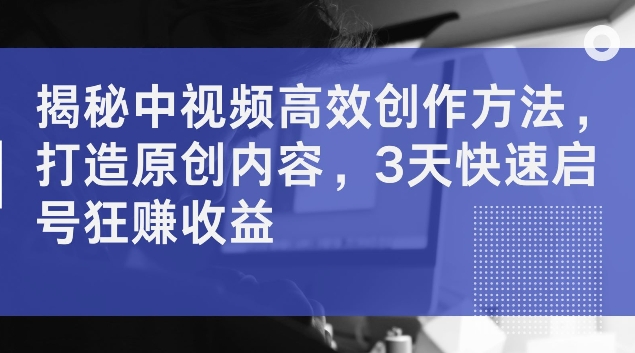 揭秘中视频高效创作方法，打造原创内容，3天快速启号狂赚收益